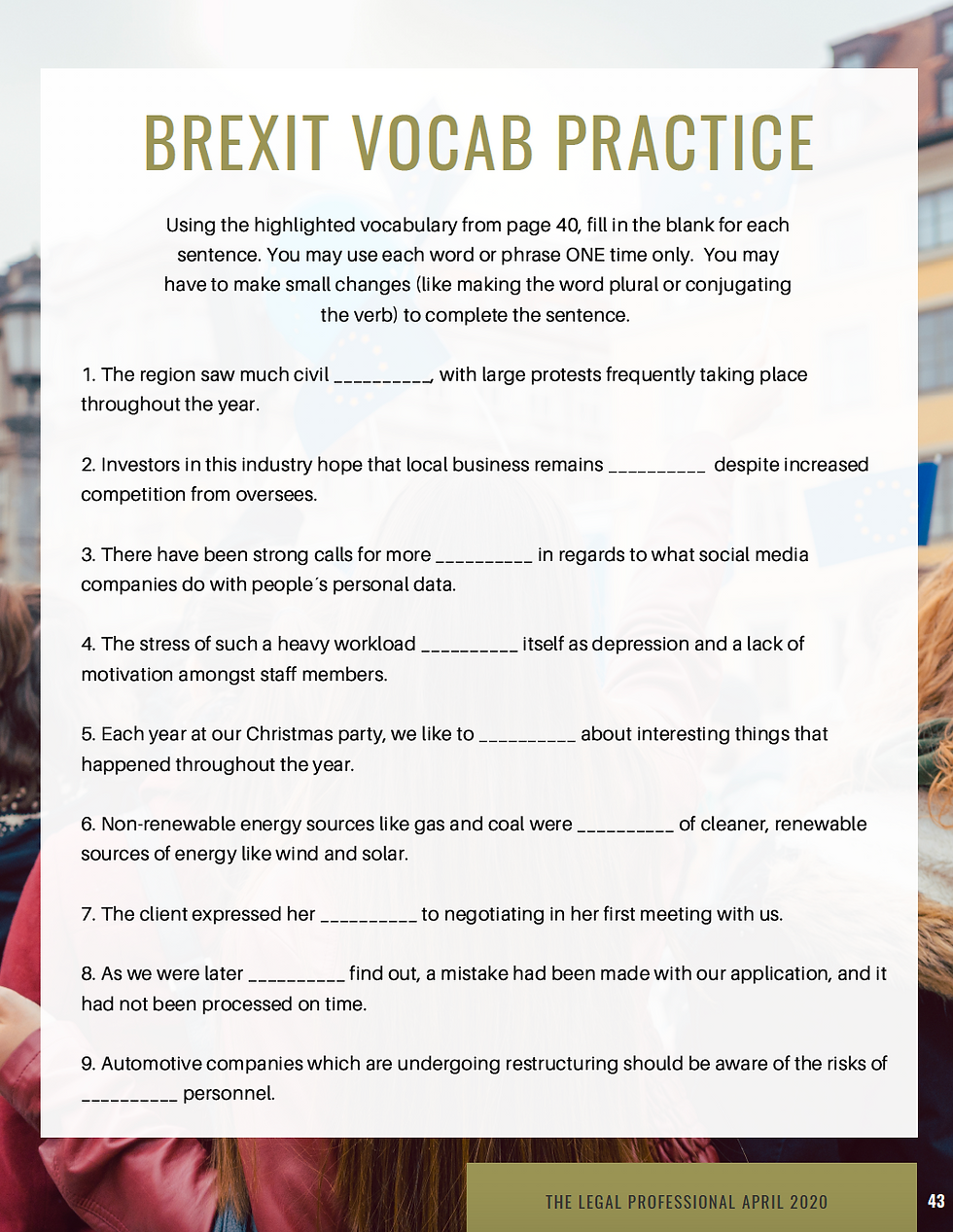 BREXIT VOCAB PRACTICE

Using the highlighted vocabulary from page 40, fill in the blank for each sentence. You may use each word or phrase ONE time only. You may have to make small changes (like making the word plural or conjugating the verb) to complete the sentence.

1. The region saw much civil ____, with large protests frequently taking place throughout the year.

2. Investors in this industry hope that local business remains ____ despite increased competition from oversees.

3. There have been strong calls for more ____ in regards to what social media companies do with people´s personal data.

4. The stress of such a heavy workload ____ itself as depression and a lack of motivation amongst staff members.

5. Each year at our Christmas party, we like to ____ about interesting things that happened throughout the year.

6. Non-renewable energy sources like gas and coal were ____ of cleaner, renewable sources of energy like wind and solar.

7. The client expressed her ____ to negotiating in her first meeting with us.

8. As we were later ____ find out, a mistake had been made with our application, and it had not been processed on time.

9. Automotive companies which are undergoing restructuring should be aware of the risks of ____ personnel.

THE LEGAL PROFESSIONAL APRIL 2020

43